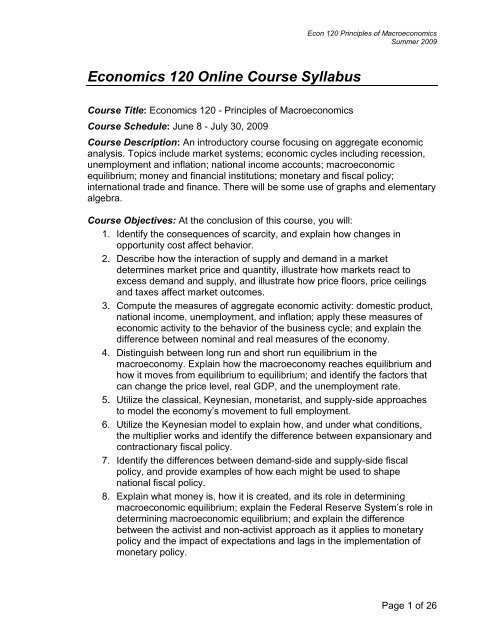 Econ 120 Principles of Macroeconomics
Summer 2009

Economics 120 Online Course Syllabus

Course Title: Economics 120 - Principles of Macroeconomics

Course Schedule: June 8 - July 30, 2009

Course Description: An introductory course focusing on aggregate economic analysis. Topics include market systems; economic cycles including recession, unemployment and inflation; national income accounts; macroeconomic equilibrium; money and financial institutions; monetary and fiscal policy; international trade and finance. There will be some use of graphs and elementary algebra.

Course Objectives: At the conclusion of this course, you will:
1. Identify the consequences of scarcity, and explain how changes in opportunity cost affect behavior.
2. Describe how the interaction of supply and demand in a market determines market price and quantity, illustrate how markets react to excess demand and supply, and illustrate how price floors, price ceilings and taxes affect market outcomes.
3. Compute the measures of aggregate economic activity: domestic product, national income, unemployment, and inflation; apply these measures of economic activity to the behavior of the business cycle; and explain the difference between nominal and real measures of the economy.
4. Distinguish between long run and short run equilibrium in the macroeconomy. Explain how the macroeconomy reaches equilibrium and how it moves from equilibrium to equilibrium; and identify the factors that can change the price level, real GDP, and the unemployment rate.
5. Utilize the classical, Keynesian, monetarist, and supply-side approaches to model the economy's movement to full employment.
6. Utilize the Keynesian model to explain how, and under what conditions, the multiplier works and identify the difference between expansionary and contractionary fiscal policy.
7. Identify the differences between demand-side and supply-side fiscal policy, and provide examples of how each might be used to shape national fiscal policy.
8. Explain what money is, how it is created, and its role in determining macroeconomic equilibrium; explain the Federal Reserve System's role in determining macroeconomic equilibrium; and explain the difference between the activist and non-activist approach as it applies to monetary policy and the impact of expectations and lags in the implementation of monetary policy.

Page 1 of 26